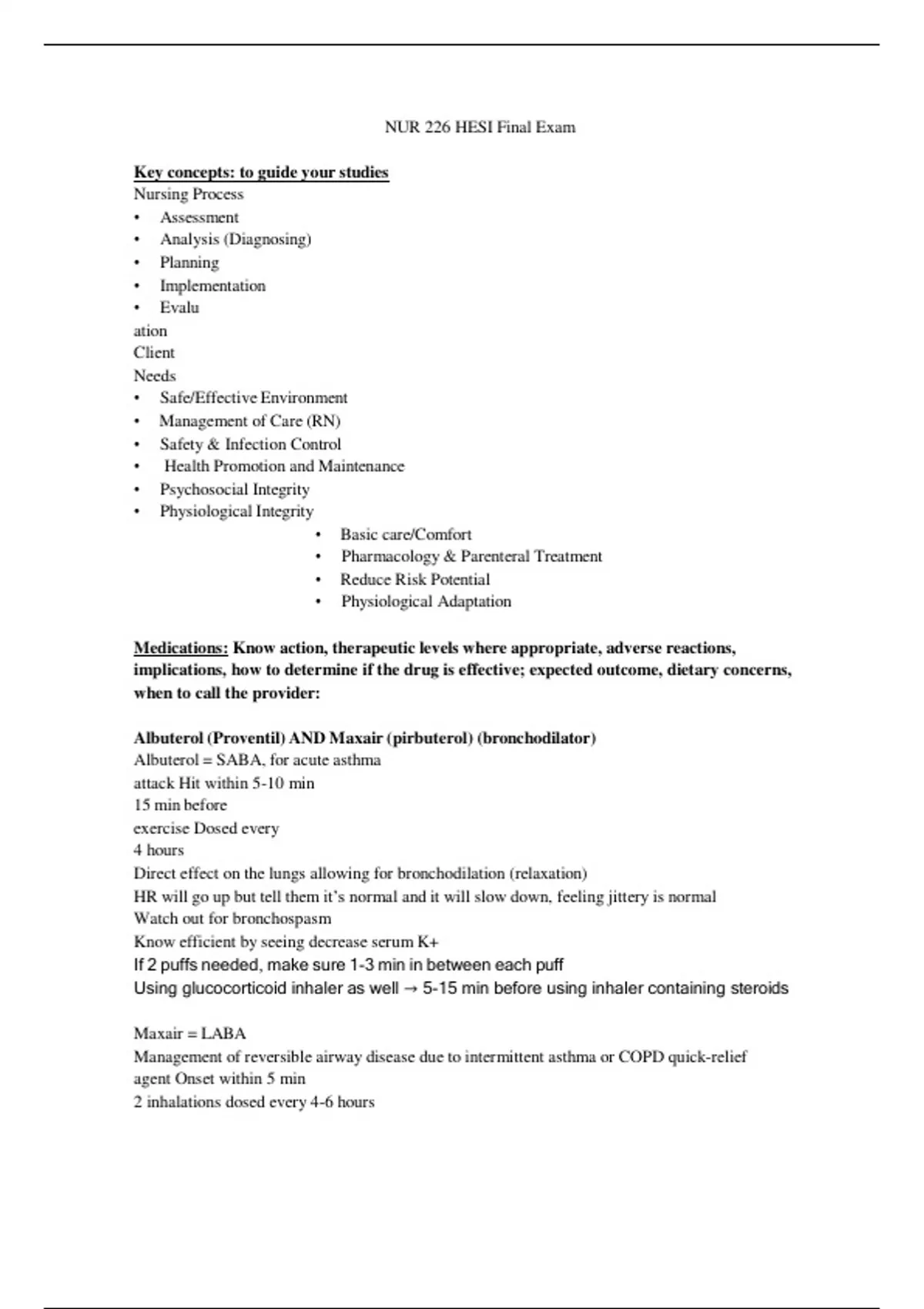 NUR 226 HESI Final Exam

Key concepts: to guide your studies
Nursing Process
• Assessment
• Analysis (Diagnosing)
• Planning
• Implementation
• Evalu
ation
Client
Needs
• Safe/Effective Environment
• Management of Care (RN)
• Safety & Infection Control
• Health Promotion and Maintenance
• Psychosocial Integrity
• Physiological Integrity
• Basic care/Comfort
• Pharmacology & Parenteral Treatment
• Reduce Risk Potential
• Physiological Adaptation

Medications: Know action, therapeutic levels where appropriate, adverse reactions, implications, how to determine if the drug is effective; expected outcome, dietary concerns, when to call the provider:

Albuterol (Proventil) AND Maxair (pirbuterol) (bronchodilator)
Albuterol = SABA, for acute asthma
attack Hit within 5-10 min
15 min before
exercise Dosed every
4 hours
Direct effect on the lungs allowing for bronchodilation (relaxation)
HR will go up but tell them it's normal and it will slow down, feeling jittery is normal
Watch out for bronchospasm
Know efficient by seeing decrease serum K+
If 2 puffs needed, make sure 1-3 min in between each puff
Using glucocorticoid inhaler as well → 5-15 min before using inhaler containing steroids

Maxair = LABA
Management of reversible airway disease due to intermittent asthma or COPD quick-relief agent Onset within 5 min
2 inhalations dosed every 4-6 hours